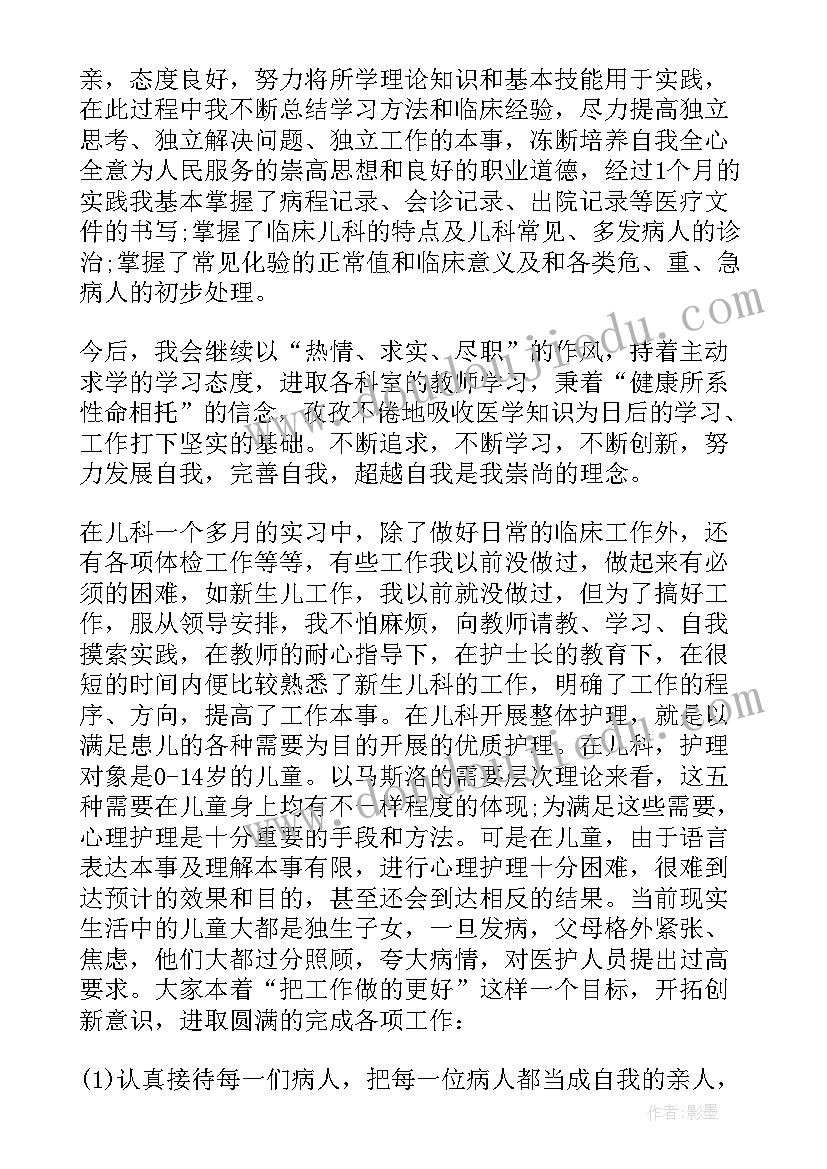 亲，态度良好，努力将所学理论知识和基本技能用于实践，在此过程中我不断总结学习方法和临床经验，尽力提高独立思考、独立解决问题、独立工作的本事，冻断培养自我全心全意为人民服务的崇高思想和良好的职业道德，经过1个月的实践我基本掌握了病程记录、会诊记录、出院记录等医疗文件的书写;掌握了临床儿科的特点及儿科常见、多发病人的诊治;掌握了常见化验的正常值和临床意义及和各类危、重、急病人的初步处理。

今后，我会继续以“热情、求实、尽职”的作风，持着主动求学的学习态度，进取各科室的教师学习，秉着“健康所系性命相托”的信念，孜孜不倦地吸收医学知识为日后的学习、工作打下坚实的基础。不断追求，不断学习，不断创新，努力发展自我，完善自我，超越自我是我崇尚的理念。

在儿科一个多月的实习中，除了做好日常的临床工作外，还有各项体检工作等等，有些工作我以前没做过，做起来有必须的困难，如新生儿工作，我以前就没做过，但为了搞好工作，服从领导安排，我不怕麻烦，向教师请教、学习、自我摸索实践，在教师的耐心指导下，在护士长的教育下，在很短的时间内便比较熟悉了新生儿科的工作，明确了工作的程序、方向，提高了工作本事。在儿科开展整体护理，就是以满足患儿的各种需要为目的开展的优质护理。在儿科，护理对象是0-14岁的儿童。以马斯洛的需要层次理论来看，这五种需要在儿童身上均有不一样程度的体现;为满足这些需要，心理护理是十分重要的手段和方法。可是在儿童，由于语言表达本事及理解本事有限，进行心理护理十分困难，很难到达预计的效果和目的，甚至还会到达相反的结果。当前现实生活中的儿童大都是独生子女，一旦发病，父母格外紧张、焦虑，他们大都过分照顾，夸大病情，对医护人员提出过高要求。大家本着“把工作做的更好”这样一个目标，开拓创新意识，进取圆满的完成各项工作:

(1)认真接待每一们病人，把每一位病人都当成自我的亲人，

作者:影墨